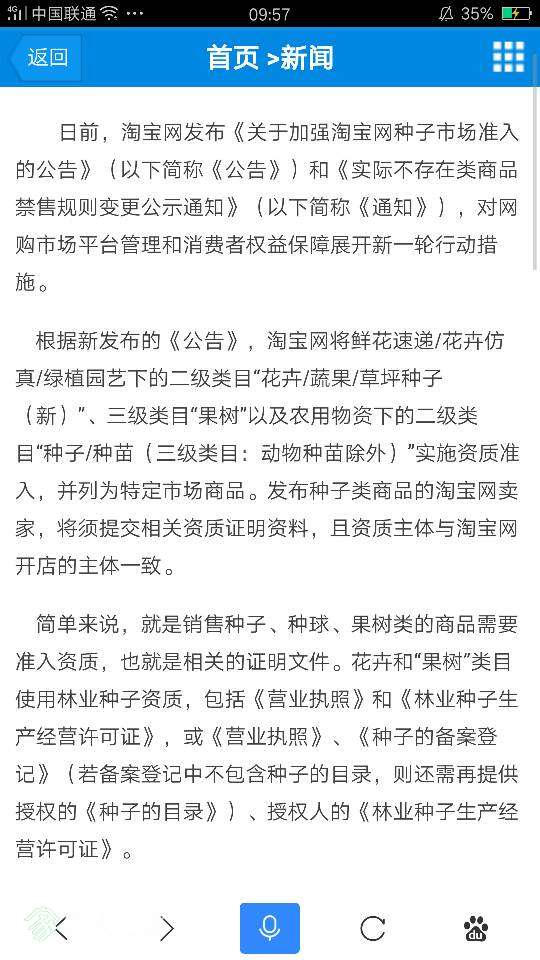 中国联通 ··· 09:57 35%

返回 首页 >新闻

日前，淘宝网发布《关于加强淘宝网种子市场准入的公告》（以下简称《公告》）和《实际不存在类商品禁售规则变更公示通知》（以下简称《通知》），对网购市场平台管理和消费者权益保障展开新一轮行动措施。

根据新发布的《公告》，淘宝网将鲜花速递/花卉仿真/绿植园艺下的二级类目“花卉/蔬果/草坪种子（新）”、三级类目“果树”以及农用物资下的二级类目“种子/种苗（三级类目：动物种苗除外）”实施资质准入，并列为特定市场商品。发布种子类商品的淘宝网卖家，将须提交相关资质证明资料，且资质主体与淘宝网开店的主体一致。

简单来说，就是销售种子、种球、果树类的商品需要准入资质，也就是相关的证明文件。花卉和“果树”类目使用林业种子资质，包括《营业执照》和《林业种子生产经营许可证》，或《营业执照》、《种子的备案登记》（若备案登记中不包含种子的目录，则还需再提供授权的《种子的目录》）、授权人的《林业种子生产经营许可证》。

du